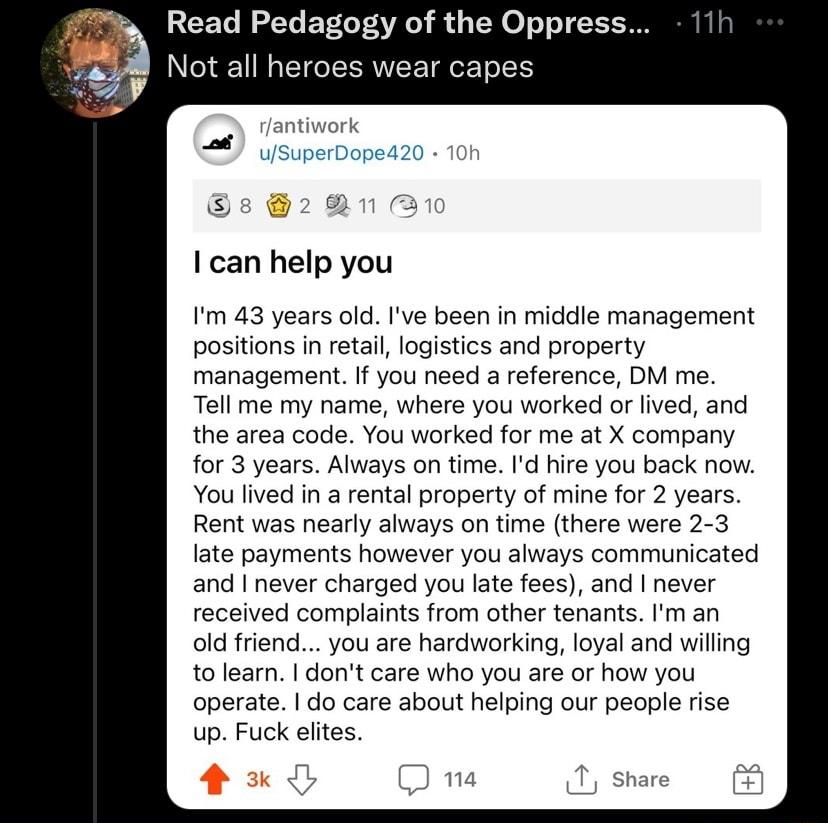 Read Pedagogy of the Oppress... · 11h ···
Not all heroes wear capes

r/antiwork
u/SuperDope420 · 10h

8 2 11 10

I can help you

I'm 43 years old. I've been in middle management positions in retail, logistics and property management. If you need a reference, DM me. Tell me my name, where you worked or lived, and the area code. You worked for me at X company for 3 years. Always on time. I'd hire you back now. You lived in a rental property of mine for 2 years. Rent was nearly always on time (there were 2-3 late payments however you always communicated and I never charged you late fees), and I never received complaints from other tenants. I'm an old friend... you are hardworking, loyal and willing to learn. I don't care who you are or how you operate. I do care about helping our people rise up. Fuck elites.

3k 114 Share